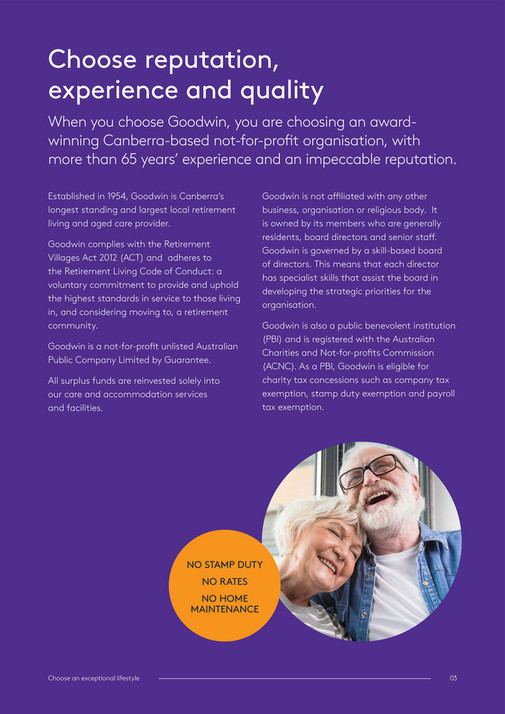 Choose reputation, experience and quality

When you choose Goodwin, you are choosing an award-winning Canberra-based not-for-profit organisation, with more than 65 years' experience and an impeccable reputation.

Established in 1954, Goodwin is Canberra's longest standing and largest local retirement living and aged care provider.

Goodwin complies with the Retirement Villages Act 2012 (ACT) and adheres to the Retirement Living Code of Conduct: a voluntary commitment to provide and uphold the highest standards in service to those living in, and considering moving to, a retirement community.

Goodwin is a not-for-profit unlisted Australian Public Company Limited by Guarantee.

All surplus funds are reinvested solely into our care and accommodation services and facilities.

Goodwin is not affiliated with any other business, organisation or religious body. It is owned by its members who are generally residents, board directors and senior staff. Goodwin is governed by a skill-based board of directors. This means that each director has specialist skills that assist the board in developing the strategic priorities for the organisation.

Goodwin is also a public benevolent institution (PBI) and is registered with the Australian Charities and Not-for-profits Commission (ACNC). As a PBI, Goodwin is eligible for charity tax concessions such as company tax exemption, stamp duty exemption and payroll tax exemption.

NO STAMP DUTY
NO RATES
NO HOME MAINTENANCE

Choose an exceptional lifestyle

03